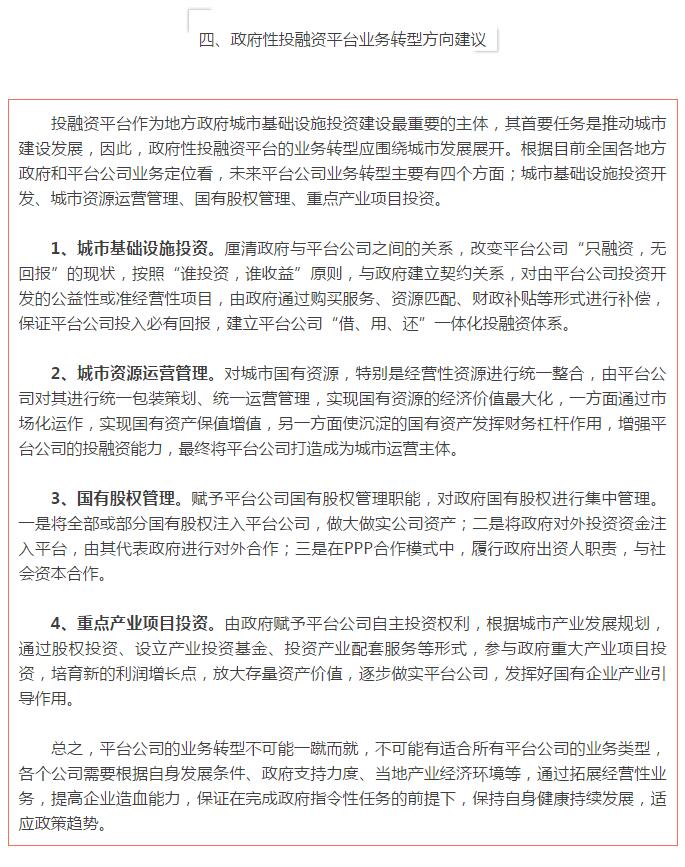 四、政府性投融资平台业务转型方向建议

投融资平台作为地方政府城市基础设施投资建设最重要的主体，其首要任务是推动城市建设发展，因此，政府性投融资平台的业务转型应围绕城市发展展开。根据目前全国各地方政府和平台公司业务定位看，未来平台公司业务转型主要有四个方面；城市基础设施投资开发、城市资源运营管理、国有股权管理、重点产业项目投资。

1、城市基础设施投资。厘清政府与平台公司之间的关系，改变平台公司“只融资，无回报”的现状，按照“谁投资，谁收益”原则，与政府建立契约关系，对由平台公司投资开发的公益性或准经营性项目，由政府通过购买服务、资源匹配、财政补贴等形式进行补偿，保证平台公司投入必有回报，建立平台公司“借、用、还”一体化投融资体系。

2、城市资源运营管理。对城市国有资源，特别是经营性资源进行统一整合，由平台公司对其进行统一包装策划、统一运营管理，实现国有资源的经济价值最大化，一方面通过市场化运作，实现国有资产保值增值，另一方面使沉淀的国有资产发挥财务杠杆作用，增强平台公司的投融资能力，最终将平台公司打造成为城市运营主体。

3、国有股权管理。赋予平台公司国有股权管理职能，对政府国有股权进行集中管理。一是将全部或部分国有股权注入平台公司，做大做实公司资产；二是将政府对外投资资金注入平台，由其代表政府进行对外合作；三是在PPP合作模式中，履行政府出资人职责，与社会资本合作。

4、重点产业项目投资。由政府赋予平台公司自主投资权利，根据城市产业发展规划，通过股权投资、设立产业投资基金、投资产业配套服务等形式，参与政府重大产业项目投资，培育新的利润增长点，放大存量资产价值，逐步做实平台公司，发挥好国有企业产业引导作用。

总之，平台公司的业务转型不可能一蹴而就，不可能有适合所有平台公司的业务类型，各个公司需要根据自身发展条件、政府支持力度、当地产业经济环境等，通过拓展经营性业务，提高企业造血能力，保证在完成政府指令性任务的前提下，保持自身健康持续发展，适应政策趋势。